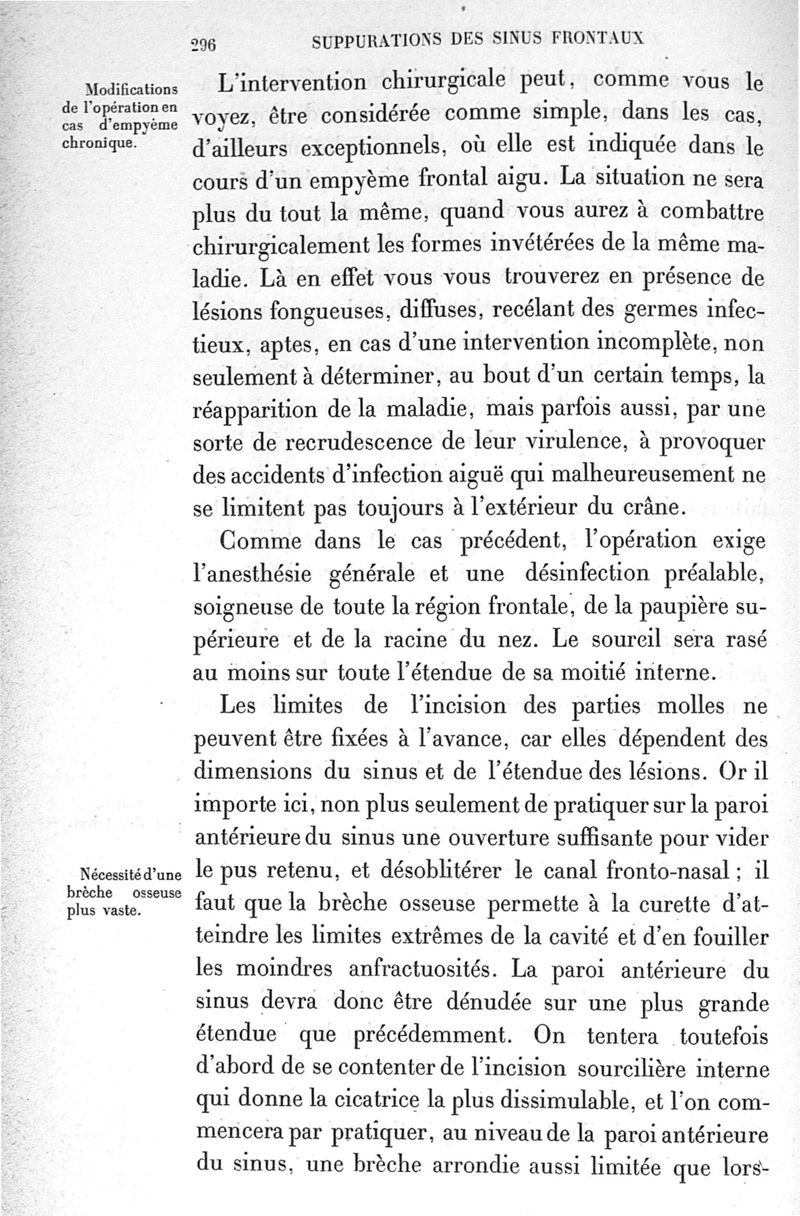 296 SUPPURATIONS DES SINUS FRONTAUX

Modifications de l'opération en cas d'empyème chronique.

L'intervention chirurgicale peut, comme vous le voyez, être considérée comme simple, dans les cas, d'ailleurs exceptionnels, où elle est indiquée dans le cours d'un empyème frontal aigu. La situation ne sera plus du tout la même, quand vous aurez à combattre chirurgicalement les formes invétérées de la même maladie. Là en effet vous vous trouverez en présence de lésions fongueuses, diffuses, recélant des germes infectieux, aptes, en cas d'une intervention incomplète, non seulement à déterminer, au bout d'un certain temps, la réapparition de la maladie, mais parfois aussi, par une sorte de recrudescence de leur virulence, à provoquer des accidents d'infection aiguë qui malheureusement ne se limitent pas toujours à l'extérieur du crâne.

Comme dans le cas précédent, l'opération exige l'anesthésie générale et une désinfection préalable, soigneuse de toute la région frontale, de la paupière supérieure et de la racine du nez. Le sourcil sera rasé au moins sur toute l'étendue de sa moitié interne.

Les limites de l'incision des parties molles ne peuvent être fixées à l'avance, car elles dépendent des dimensions du sinus et de l'étendue des lésions. Or il importe ici, non plus seulement de pratiquer sur la paroi antérieure du sinus une ouverture suffisante pour vider le pus retenu, et désoblitérer le canal fronto-nasal ; il faut que la brèche osseuse permette à la curette d'atteindre les limites extrêmes de la cavité et d'en fouiller les moindres anfractuosités. La paroi antérieure du sinus devra donc être dénudée sur une plus grande étendue que précédemment. On tentera toutefois d'abord de se contenter de l'incision sourcilière interne qui donne la cicatrice la plus dissimulable, et l'on commencera par pratiquer, au niveau de la paroi antérieure du sinus, une brèche arrondie aussi limitée que lors-

Nécessité d'une brèche osseuse plus vaste.